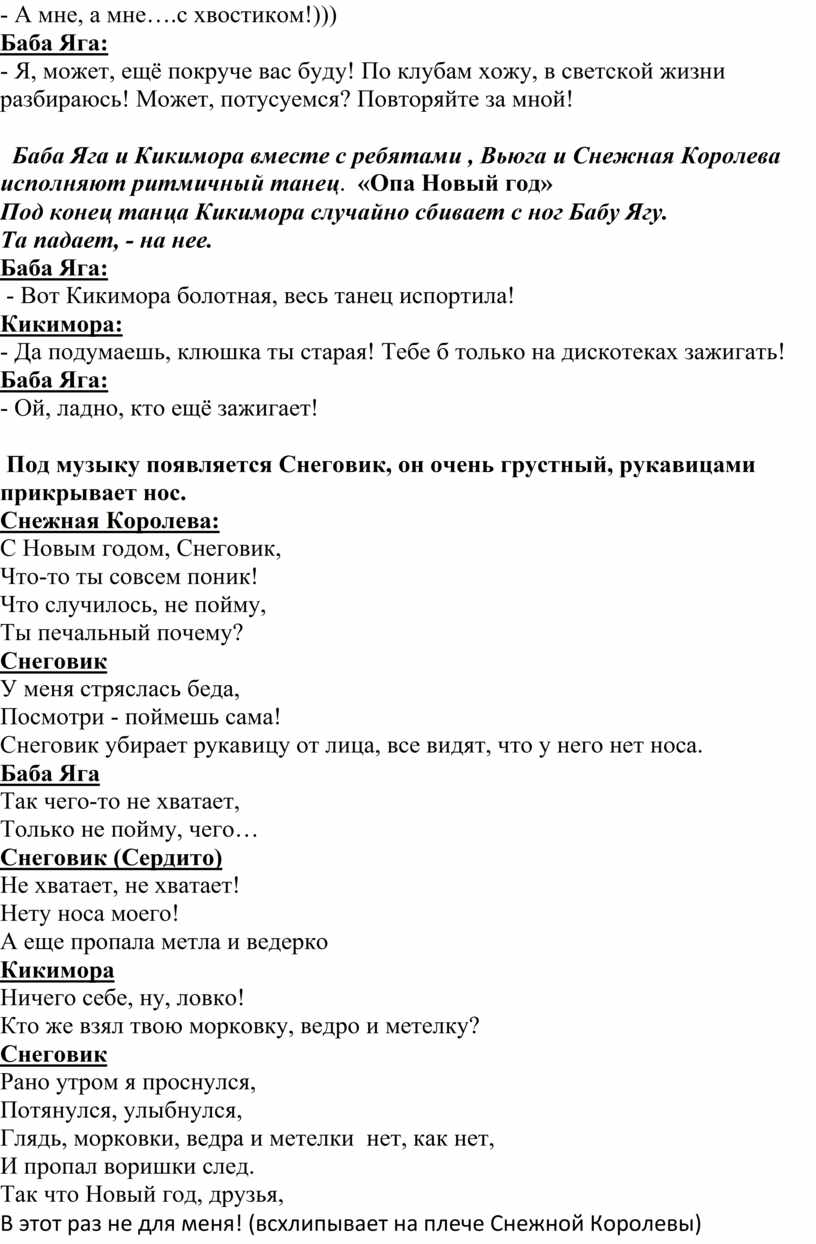 - А мне, а мне….с хвостиком!)))
Баба Яга:
- Я, может, ещё покруче вас буду! По клубам хожу, в светской жизни разбираюсь! Может, потусуемся? Повторяйте за мной!

Баба Яга и Кикимора вместе с ребятами , Вьюга и Снежная Королева исполняют ритмичный танец. «Опа Новый год»
Под конец танца Кикимора случайно сбивает с ног Бабу Ягу.
Та падает, - на нее.
Баба Яга:
- Вот Кикимора болотная, весь танец испортила!
Кикимора:
- Да подумаешь, клюшка ты старая! Тебе б только на дискотеках зажигать!
Баба Яга:
- Ой, ладно, кто ещё зажигает!

Под музыку появляется Снеговик, он очень грустный, рукавицами прикрывает нос.
Снежная Королева:
С Новым годом, Снеговик,
Что-то ты совсем поник!
Что случилось, не пойму,
Ты печальный почему?
Снеговик
У меня стряслась беда,
Посмотри - поймешь сама!
Снеговик убирает рукавицу от лица, все видят, что у него нет носа.
Баба Яга
Так чего-то не хватает,
Только не пойму, чего…
Снеговик (Сердито)
Не хватает, не хватает!
Нету носа моего!
А еще пропала метла и ведерко
Кикимора
Ничего себе, ну, ловко!
Кто же взял твою морковку, ведро и метелку?
Снеговик
Рано утром я проснулся,
Потянулся, улыбнулся,
Глядь, морковки, ведра и метелки нет, как нет,
И пропал воришки след.
Так что Новый год, друзья,
В этот раз не для меня! (всхлипывает на плече Снежной Королевы)